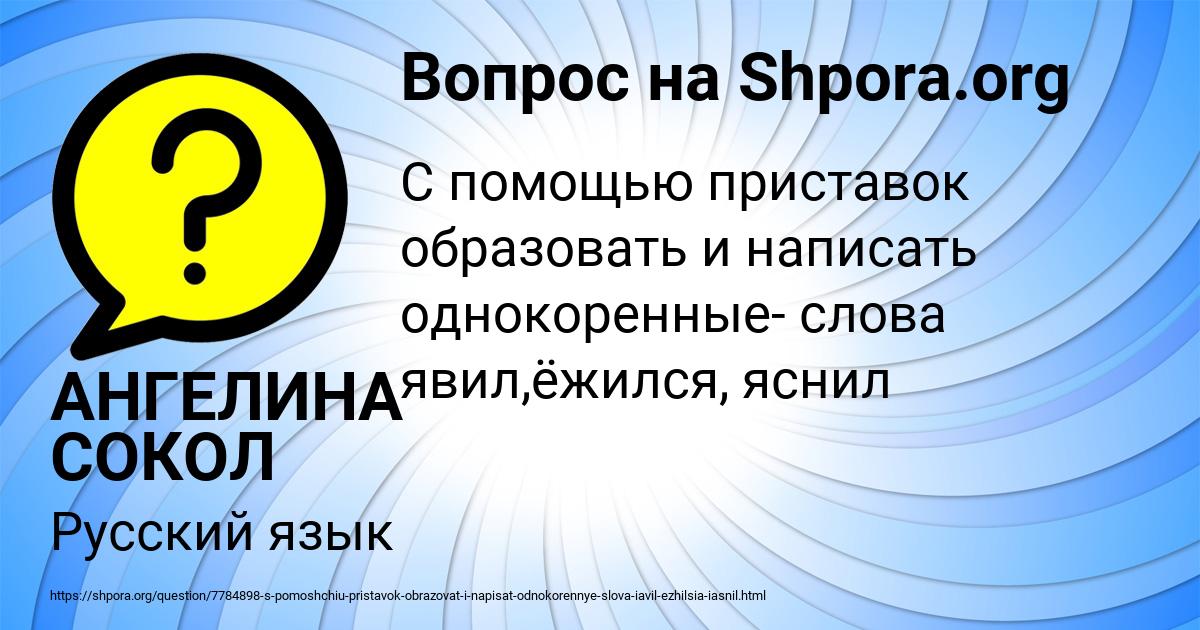 Вопрос на Shpora.org

С помощью приставок образовать и написать однокоренные- слова явил,ёжился, яснил

АНГЕЛИНА СОКОЛ

Русский язык

https://shpora.org/question/7784898-s-pomoshchiu-pristavok-obrazovat-i-napisat-odnokorennye-slova-iavil-ezhilsia-iasnil.html